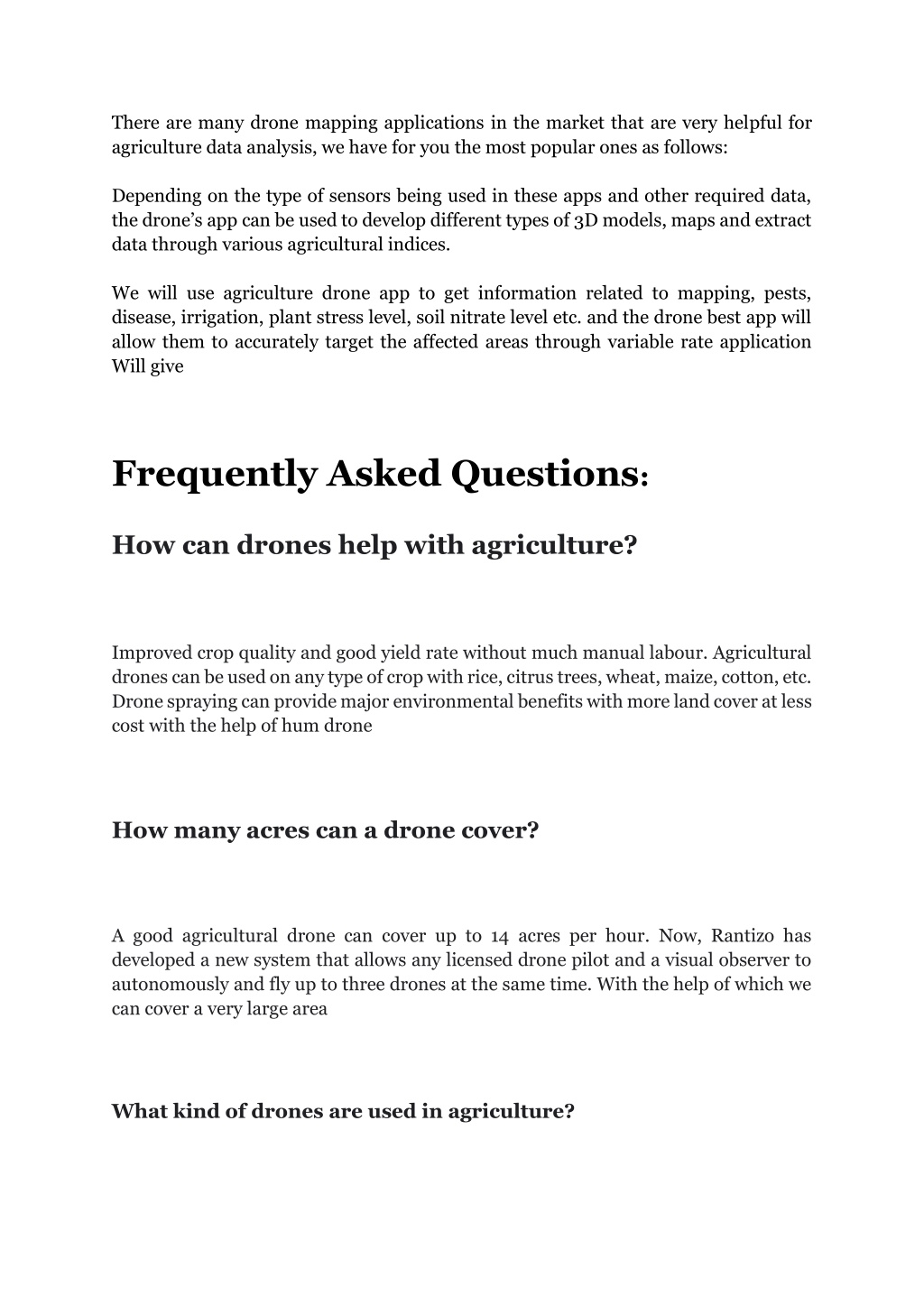 There are many drone mapping applications in the market that are very helpful for agriculture data analysis, we have for you the most popular ones as follows:

Depending on the type of sensors being used in these apps and other required data, the drone's app can be used to develop different types of 3D models, maps and extract data through various agricultural indices.

We will use agriculture drone app to get information related to mapping, pests, disease, irrigation, plant stress level, soil nitrate level etc. and the drone best app will allow them to accurately target the affected areas through variable rate application Will give

Frequently Asked Questions:

How can drones help with agriculture?

Improved crop quality and good yield rate without much manual labour. Agricultural drones can be used on any type of crop with rice, citrus trees, wheat, maize, cotton, etc. Drone spraying can provide major environmental benefits with more land cover at less cost with the help of hum drone

How many acres can a drone cover?

A good agricultural drone can cover up to 14 acres per hour. Now, Rantizo has developed a new system that allows any licensed drone pilot and a visual observer to autonomously and fly up to three drones at the same time. With the help of which we can cover a very large area

What kind of drones are used in agriculture?